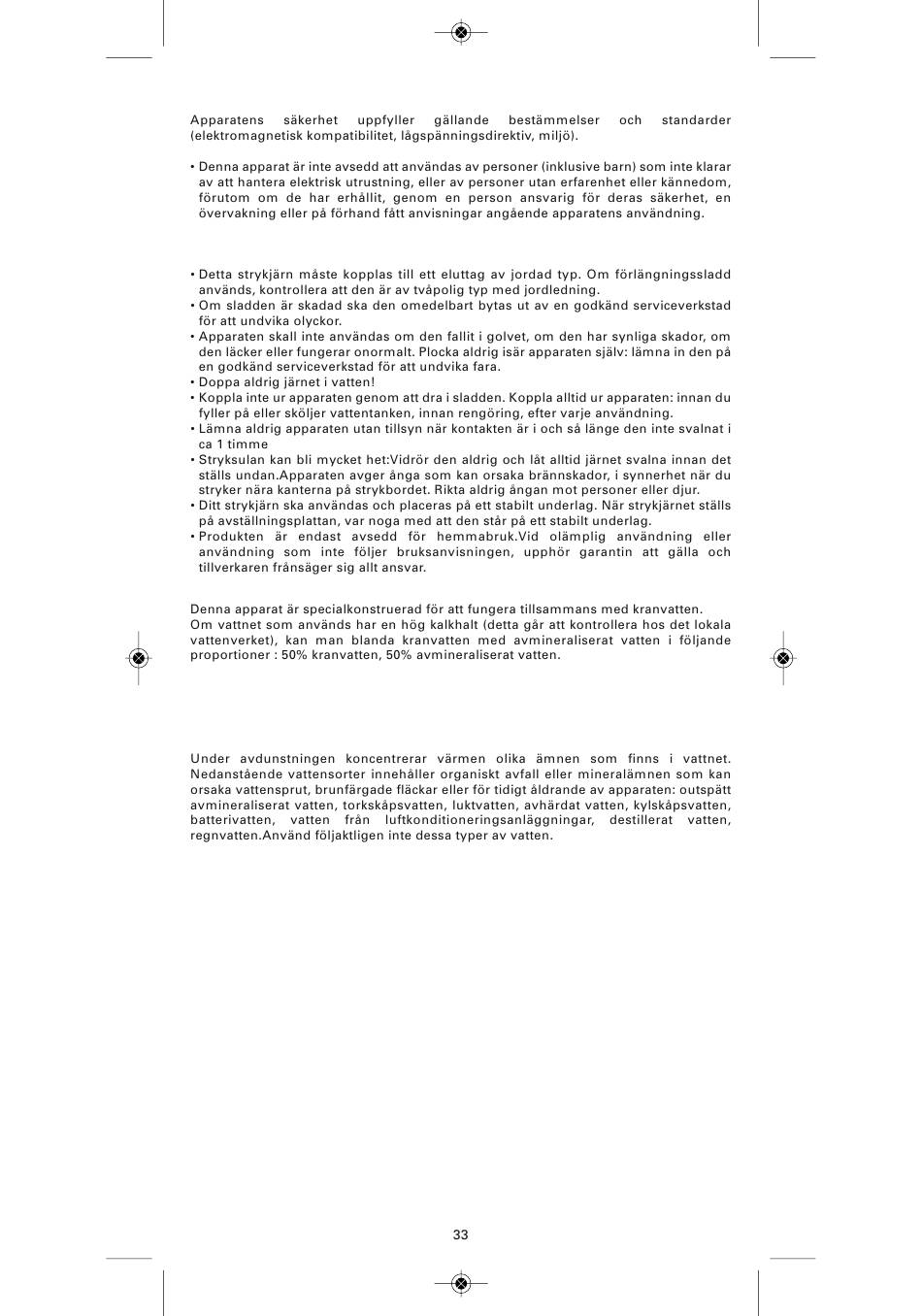 Apparatens säkerhet uppfyller gällande bestämmelser och standarder (elektromagnetisk kompatibilitet, lågspänningsdirektiv, miljö).

• Denna apparat är inte avsedd att användas av personer (inklusive barn) som inte klarar av att hantera elektrisk utrustning, eller av personer utan erfarenhet eller kännedom, förutom om de har erhållit, genom en person ansvarig för deras säkerhet, en övervakning eller på förhand fått anvisningar angående apparatens användning.

• Detta strykjärn måste kopplas till ett eluttag av jordad typ. Om förlängningssladd används, kontrollera att den är av tvåpolig typ med jordledning.
• Om sladden är skadad ska den omedelbart bytas ut av en godkänd serviceverkstad för att undvika olyckor.
• Apparaten skall inte användas om den fallit i golvet, om den har synliga skador, om den läcker eller fungerar onormalt. Plocka aldrig isär apparaten själv: lämna in den på en godkänd serviceverkstad för att undvika fara.
• Doppa aldrig järnet i vatten!
• Koppla inte ur apparaten genom att dra i sladden. Koppla alltid ur apparaten: innan du fyller på eller sköljer vattentanken, innan rengöring, efter varje användning.
• Lämna aldrig apparaten utan tillsyn när kontakten är i och så länge den inte svalnat i ca 1 timme
• Stryksulan kan bli mycket het:Vidrör den aldrig och låt alltid järnet svalna innan det ställs undan.Apparaten avger ånga som kan orsaka brännskador, i synnerhet när du stryker nära kanterna på strykbordet. Rikta aldrig ångan mot personer eller djur.
• Ditt strykjärn ska användas och placeras på ett stabilt underlag. När strykjärnet ställs på avställningsplattan, var noga med att den står på ett stabilt underlag.
• Produkten är endast avsedd för hemmabruk.Vid olämplig användning eller användning som inte följer bruksanvisningen, upphör garantin att gälla och tillverkaren frånsäger sig allt ansvar.

Denna apparat är specialkonstruerad för att fungera tillsammans med kranvatten.
Om vattnet som används har en hög kalkhalt (detta går att kontrollera hos det lokala vattenverket), kan man blanda kranvatten med avmineraliserat vatten i följande proportioner : 50% kranvatten, 50% avmineraliserat vatten.

Under avdunstningen koncentrerar värmen olika ämnen som finns i vattnet. Nedanstående vattensorter innehåller organiskt avfall eller mineralämnen som kan orsaka vattensprut, brunfärgade fläckar eller för tidigt åldrande av apparaten: outspätt avmineraliserat vatten, torkskåpsvatten, luktvatten, avhärdat vatten, kylskåpsvatten, batterivatten, vatten från luftkonditioneringsanläggningar, destillerat vatten, regnvatten.Använd följaktligen inte dessa typer av vatten.

33